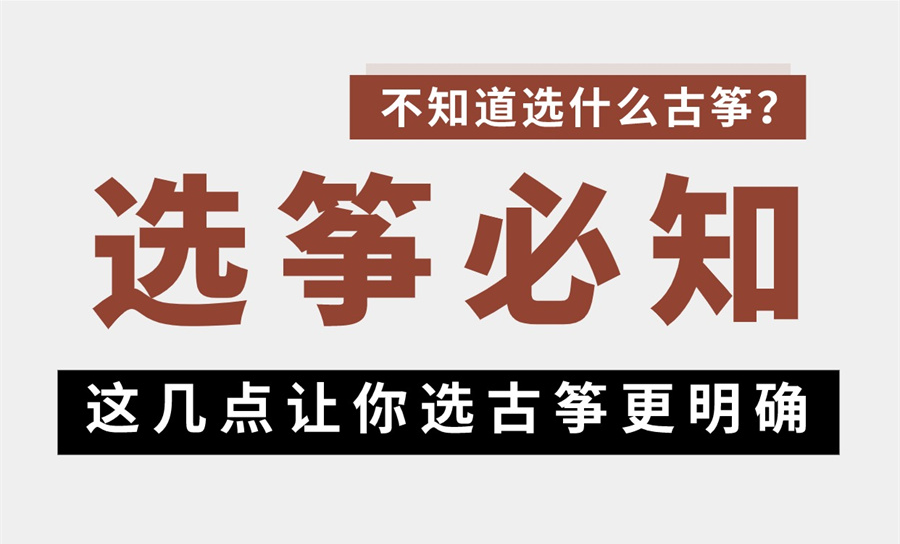 不知道选什么古筝?

选筝必知

这几点让你选古筝更明确